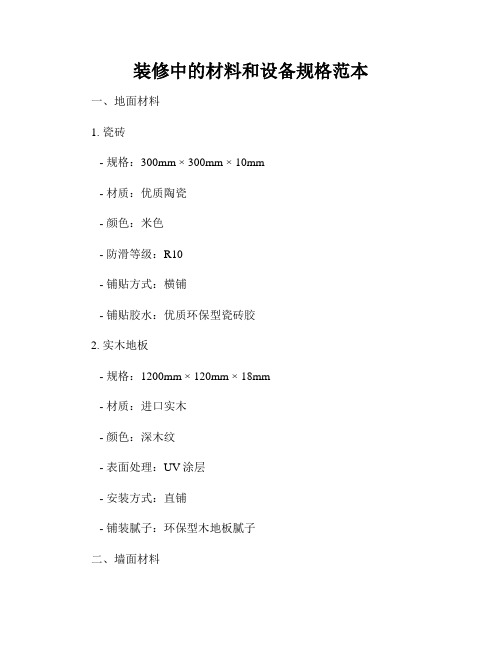 装修中的材料和设备规格范本

一、地面材料

1. 瓷砖

- 规格：300mm × 300mm × 10mm

- 材质：优质陶瓷

- 颜色：米色

- 防滑等级：R10

- 铺贴方式：横铺

- 铺贴胶水：优质环保型瓷砖胶

2. 实木地板

- 规格：1200mm × 120mm × 18mm

- 材质：进口实木

- 颜色：深木纹

- 表面处理：UV 涂层

- 安装方式：直铺

- 铺装腻子：环保型木地板腻子

二、墙面材料